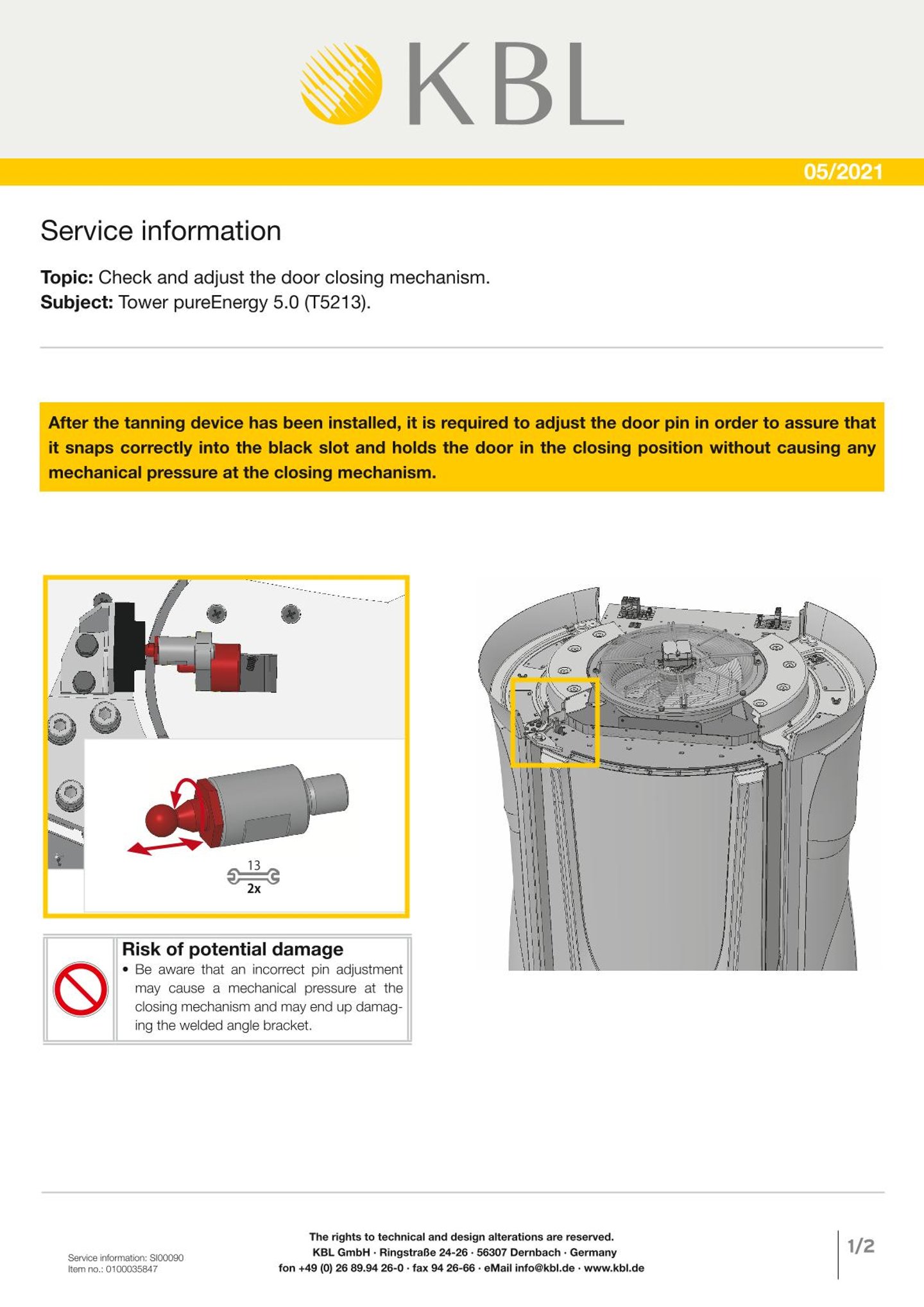 KBL

05/2021

Service information

Topic: Check and adjust the door closing mechanism.
Subject: Tower pureEnergy 5.0 (T5213).

After the tanning device has been installed, it is required to adjust the door pin in order to assure that it snaps correctly into the black slot and holds the door in the closing position without causing any mechanical pressure at the closing mechanism.

13
2x

Risk of potential damage
• Be aware that an incorrect pin adjustment may cause a mechanical pressure at the closing mechanism and may end up damaging the welded angle bracket.

Service information: SI00090
Item no.: 0100035847

The rights to technical and design alterations are reserved.
KBL GmbH · Ringstraße 24-26 · 56307 Dernbach · Germany
fon +49 (0) 26 89.94 26-0 · fax 94 26-66 · eMail info@kbl.de · www.kbl.de

1/2